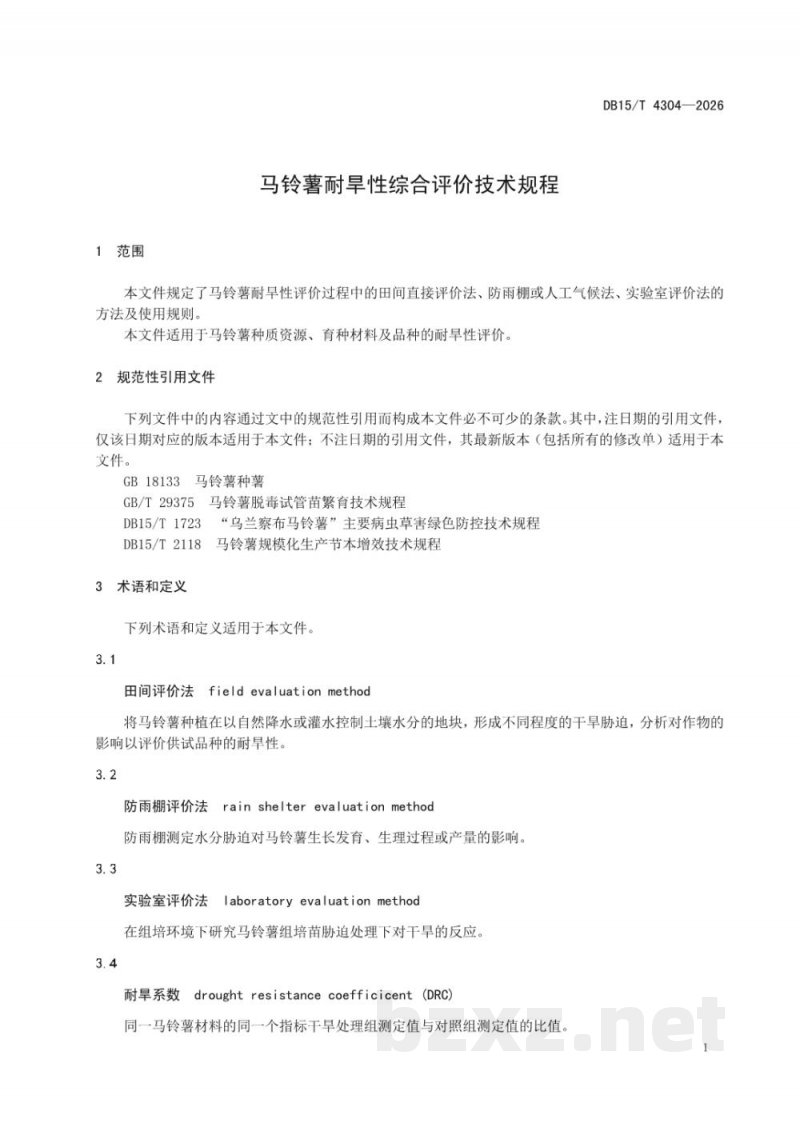 DB15/T 4304—2026

马铃薯耐旱性综合评价技术规程

1 范围

本文件规定了马铃薯耐旱性评价过程中的田间直接评价法、防雨棚或人工气候法、实验室评价法的方法及使用规则。

本文件适用于马铃薯种质资源、育种材料及品种的耐旱性评价。

2 规范性引用文件

下列文件中的内容通过文中的规范性引用而构成本文件必不可少的条款。其中，注日期的引用文件，仅该日期对应的版本适用于本文件；不注日期的引用文件，其最新版本（包括所有的修改单）适用于本文件。

GB 18133 马铃薯种薯

GB/T 29375 马铃薯脱毒试管苗繁育技术规程

DB15/T 1723 “乌兰察布马铃薯”主要病虫草害绿色防控技术规程

DB15/T 2118 马铃薯规模化生产节本增效技术规程

3 术语和定义

下列术语和定义适用于本文件。

3.1

田间评价法 field evaluation method

将马铃薯种植在以自然降水或灌水控制土壤水分的地块，形成不同程度的干旱胁迫，分析对作物的影响以评价供试品种的耐旱性。

3.2

防雨棚评价法 rain shelter evaluation method

防雨棚测定水分胁迫对马铃薯生长发育、生理过程或产量的影响。

3.3

实验室评价法 laboratory evaluation method

在组培环境下研究马铃薯组培苗胁迫处理下对干旱的反应。

3.4

耐旱系数 drought resistance coefficicent (DRC)

同一马铃薯材料的同一个指标干旱处理组测定值与对照组测定值的比值。

1

bzxz.net